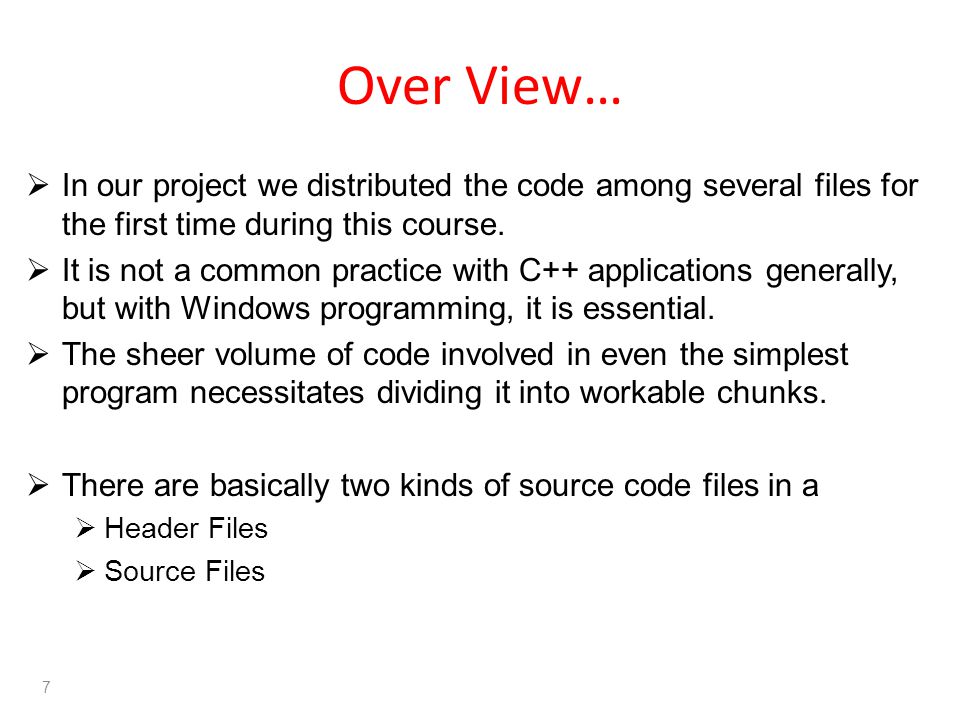 Over View…

➢ In our project we distributed the code among several files for the first time during this course.

➢ It is not a common practice with C++ applications generally, but with Windows programming, it is essential.

➢ The sheer volume of code involved in even the simplest program necessitates dividing it into workable chunks.

➢ There are basically two kinds of source code files in a

➢ Header Files

➢ Source Files

7